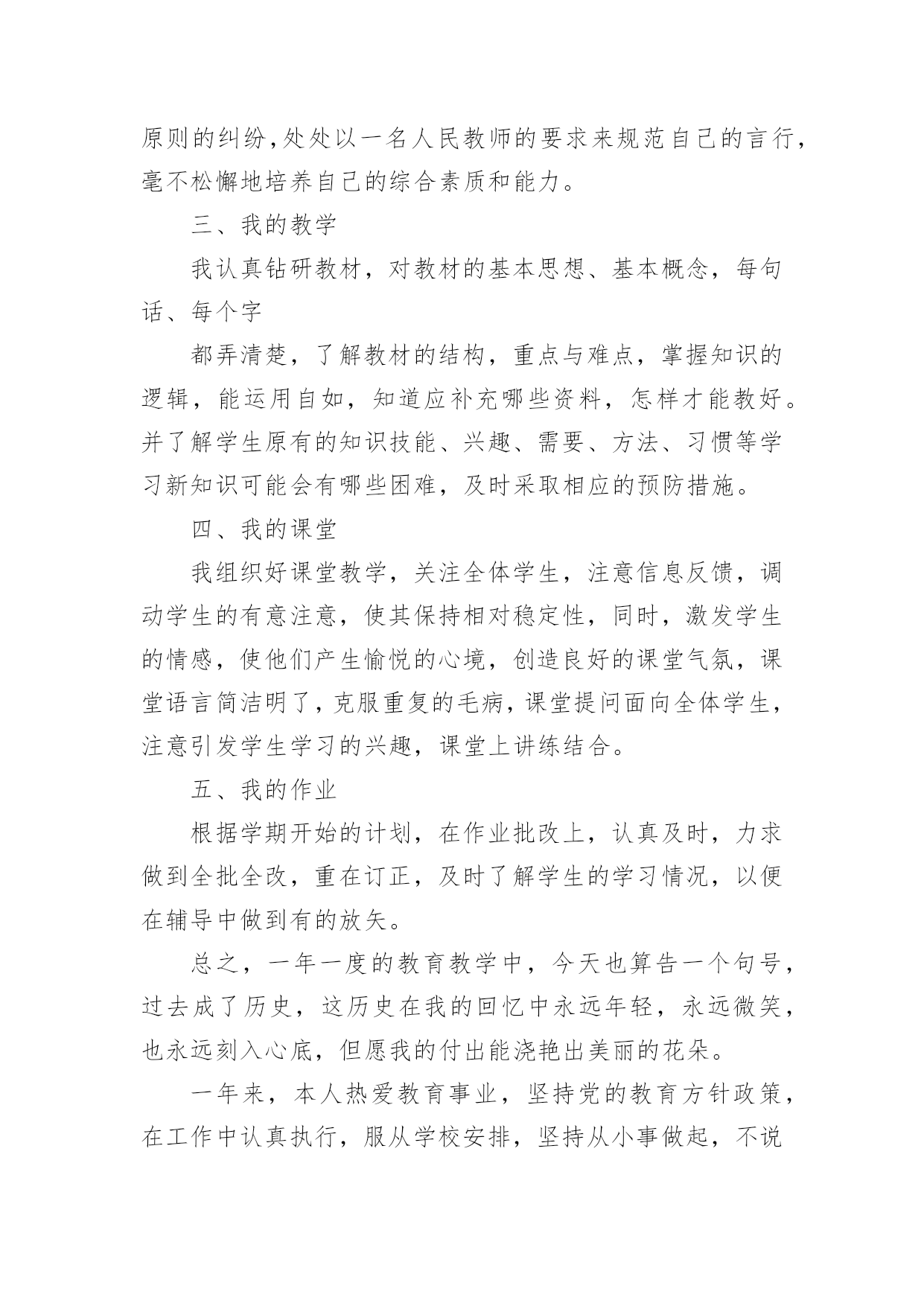 原则的纠纷,处处以一名人民教师的要求来规范自己的言行,毫不松懈地培养自己的综合素质和能力。

三、我的教学

我认真钻研教材，对教材的基本思想、基本概念，每句话、每个字

都弄清楚，了解教材的结构，重点与难点，掌握知识的逻辑，能运用自如，知道应补充哪些资料，怎样才能教好。并了解学生原有的知识技能、兴趣、需要、方法、习惯等学习新知识可能会有哪些困难，及时采取相应的预防措施。

四、我的课堂

我组织好课堂教学，关注全体学生，注意信息反馈，调动学生的有意注意，使其保持相对稳定性，同时，激发学生的情感，使他们产生愉悦的心境，创造良好的课堂气氛，课堂语言简洁明了,克服重复的毛病,课堂提问面向全体学生,注意引发学生学习的兴趣，课堂上讲练结合。

五、我的作业

根据学期开始的计划，在作业批改上，认真及时，力求做到全批全改，重在订正，及时了解学生的学习情况，以便在辅导中做到有的放矢。

总之，一年一度的教育教学中，今天也算告一个句号，过去成了历史，这历史在我的回忆中永远年轻，永远微笑，也永远刻入心底，但愿我的付出能浇艳出美丽的花朵。

一年来，本人热爱教育事业，坚持党的教育方针政策，在工作中认真执行，服从学校安排，坚持从小事做起，不说